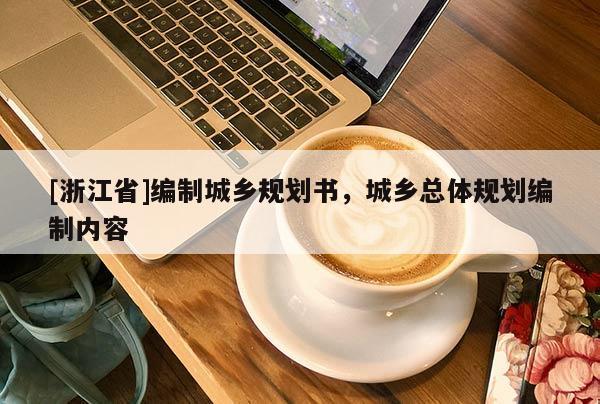 [浙江省]编制城乡规划书，城乡总体规划编制内容